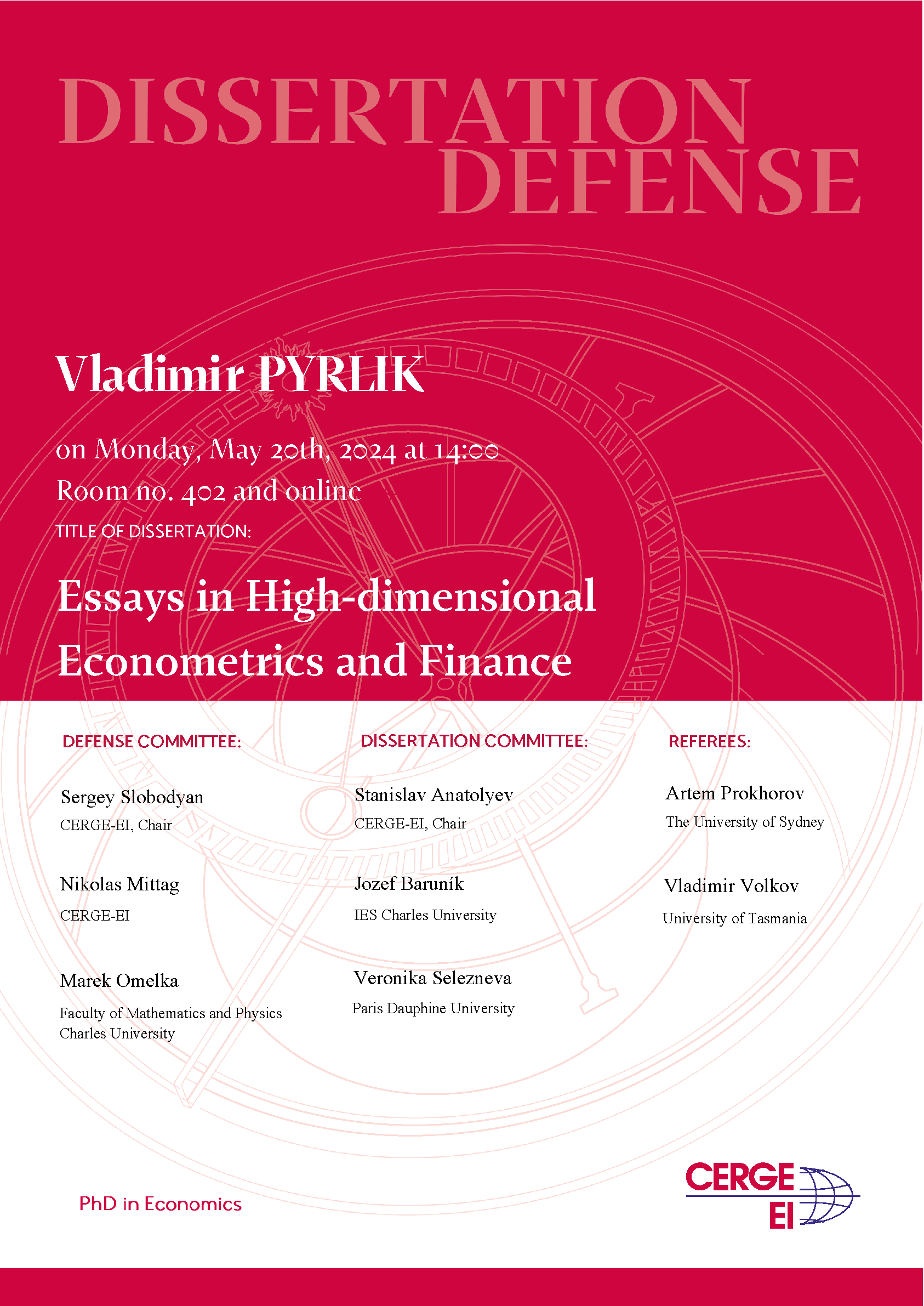 DISSERTATION DEFENSE

Vladimir PYRLIK

on Monday, May 20th, 2024 at 14:00
Room no. 402 and online

TITLE OF DISSERTATION:

Essays in High-dimensional Econometrics and Finance

DEFENSE COMMITTEE:

Sergey Slobodyan
CERGE-EI, Chair

Nikolas Mittag
CERGE-EI

Marek Omelka
Faculty of Mathematics and Physics
Charles University

DISSERTATION COMMITTEE:

Stanislav Anatolyev
CERGE-EI, Chair

Jozef Baruník
IES Charles University

Veronika Selezneva
Paris Dauphine University

REFEREES:

Artem Prokhorov
The University of Sydney

Vladimir Volkov
University of Tasmania

PhD in Economics

CERGE
EI